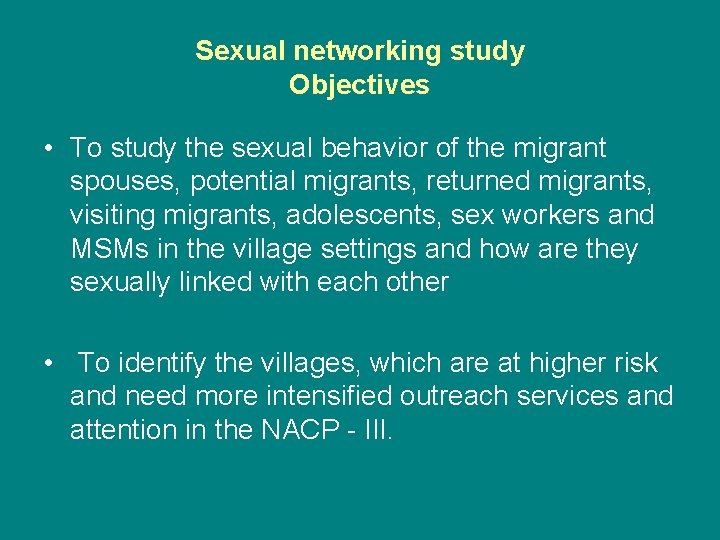 Sexual networking study
Objectives

• To study the sexual behavior of the migrant spouses, potential migrants, returned migrants, visiting migrants, adolescents, sex workers and MSMs in the village settings and how are they sexually linked with each other

• To identify the villages, which are at higher risk and need more intensified outreach services and attention in the NACP - III.